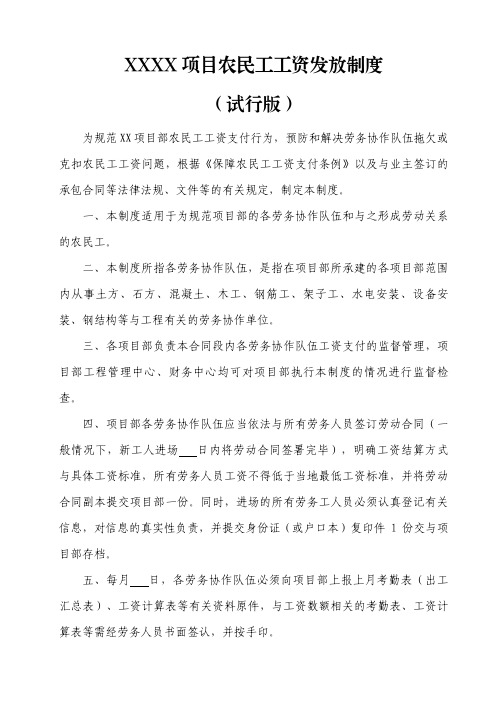 XXXX 项目农民工工资发放制度

（试行版）

为规范 XX 项目部农民工工资支付行为，预防和解决劳务协作队伍拖欠或克扣农民工工资问题，根据《保障农民工工资支付条例》以及与业主签订的承包合同等法律法规、文件等的有关规定，制定本制度。

一、本制度适用于为规范项目部的各劳务协作队伍和与之形成劳动关系的农民工。

二、本制度所指各劳务协作队伍，是指在项目部所承建的各项目部范围内从事土方、石方、混凝土、木工、钢筋工、架子工、水电安装、设备安装、钢结构等与工程有关的劳务协作单位。

三、各项目部负责本合同段内各劳务协作队伍工资支付的监督管理，项目部工程管理中心、财务中心均可对项目部执行本制度的情况进行监督检查。

四、项目部各劳务协作队伍应当依法与所有劳务人员签订劳动合同（一般情况下，新工人进场___日内将劳动合同签署完毕），明确工资结算方式与具体工资标准，所有劳务人员工资不得低于当地最低工资标准，并将劳动合同副本提交项目部一份。同时，进场的所有劳务工人员必须认真登记有关信息，对信息的真实性负责，并提交身份证（或户口本）复印件 1 份交与项目部存档。

五、每月___日，各劳务协作队伍必须向项目部上报上月考勤表（出工汇总表）、工资计算表等有关资料原件，与工资数额相关的考勤表、工资计算表等需经劳务人员书面签认，并按手印。